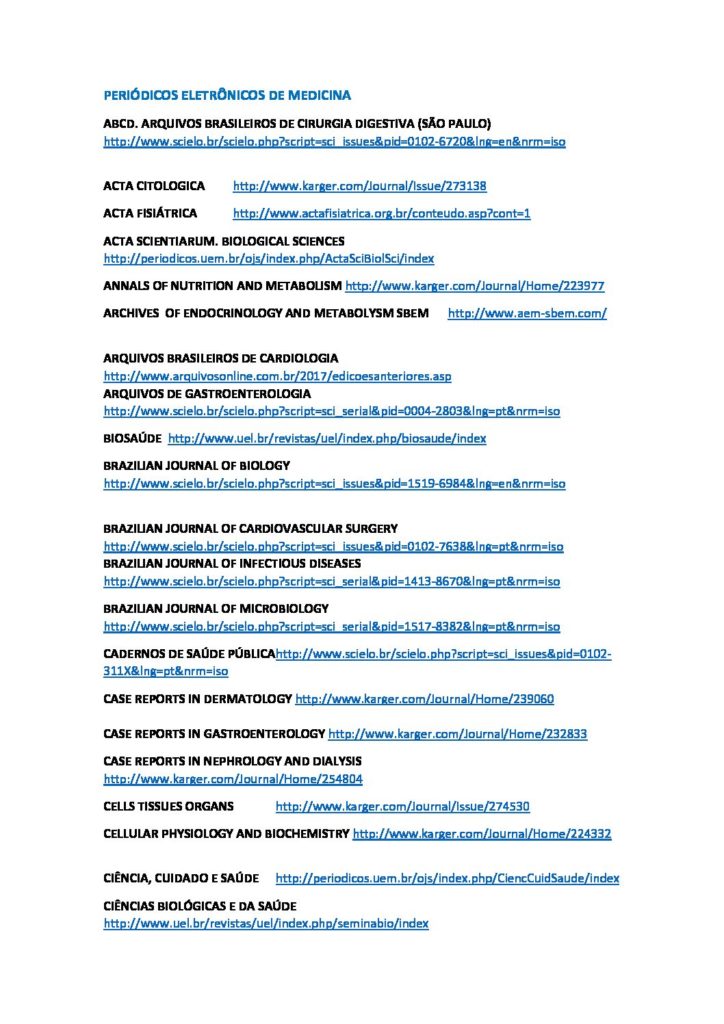 PERIÓDICOS ELETRÔNICOS DE MEDICINA

ABCD. ARQUIVOS BRASILEIROS DE CIRURGIA DIGESTIVA (SÃO PAULO)
http://www.scielo.br/scielo.php?script=sci_issues&pid=0102-6720&lng=en&nrm=iso

ACTA CITOLOGICA http://www.karger.com/Journal/Issue/273138

ACTA FISIÁTRICA http://www.actafisiatrica.org.br/conteudo.asp?cont=1

ACTA SCIENTIARUM. BIOLOGICAL SCIENCES
http://periodicos.uem.br/ojs/index.php/ActaSciBiolSci/index

ANNALS OF NUTRITION AND METABOLISM http://www.karger.com/Journal/Home/223977

ARCHIVES OF ENDOCRINOLOGY AND METABOLYSM SBEM http://www.aem-sbem.com/

ARQUIVOS BRASILEIROS DE CARDIOLOGIA
http://www.arquivosonline.com.br/2017/edicoesanteriores.asp
ARQUIVOS DE GASTROENTEROLOGIA
http://www.scielo.br/scielo.php?script=sci_serial&pid=0004-2803&lng=pt&nrm=iso

BIOSAÚDE http://www.uel.br/revistas/uel/index.php/biosaude/index

BRAZILIAN JOURNAL OF BIOLOGY
http://www.scielo.br/scielo.php?script=sci_issues&pid=1519-6984&lng=en&nrm=iso

BRAZILIAN JOURNAL OF CARDIOVASCULAR SURGERY
http://www.scielo.br/scielo.php?script=sci_issues&pid=0102-7638&lng=pt&nrm=iso
BRAZILIAN JOURNAL OF INFECTIOUS DISEASES
http://www.scielo.br/scielo.php?script=sci_serial&pid=1413-8670&lng=pt&nrm=iso

BRAZILIAN JOURNAL OF MICROBIOLOGY
http://www.scielo.br/scielo.php?script=sci_serial&pid=1517-8382&lng=pt&nrm=iso

CADERNOS DE SAÚDE PÚBLICAhttp://www.scielo.br/scielo.php?script=sci_issues&pid=0102-311X&lng=pt&nrm=iso

CASE REPORTS IN DERMATOLOGY http://www.karger.com/Journal/Home/239060

CASE REPORTS IN GASTROENTEROLOGY http://www.karger.com/Journal/Home/232833

CASE REPORTS IN NEPHROLOGY AND DIALYSIS
http://www.karger.com/Journal/Home/254804

CELLS TISSUES ORGANS http://www.karger.com/Journal/Issue/274530

CELLULAR PHYSIOLOGY AND BIOCHEMISTRY http://www.karger.com/Journal/Home/224332

CIÊNCIA, CUIDADO E SAÚDE http://periodicos.uem.br/ojs/index.php/CiencCuidSaude/index

CIÊNCIAS BIOLÓGICAS E DA SAÚDE
http://www.uel.br/revistas/uel/index.php/seminabio/index